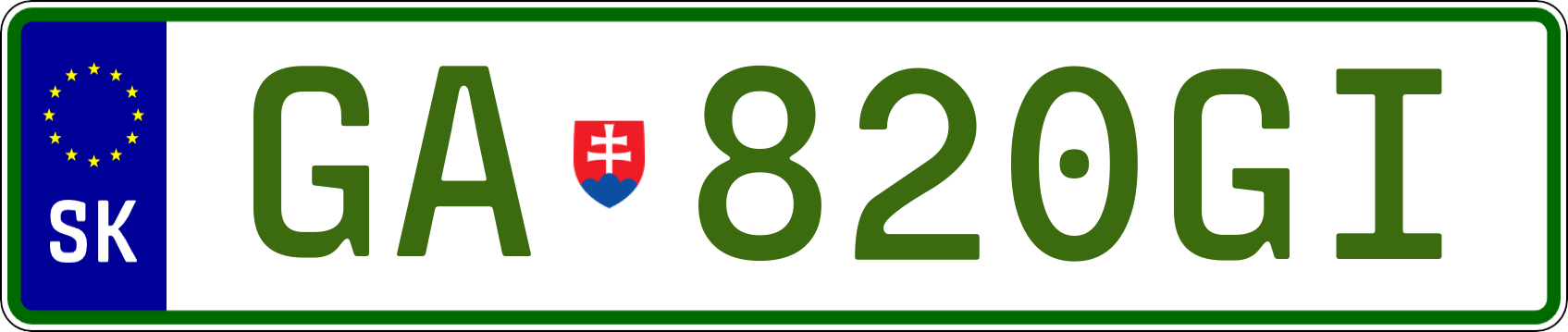 SK
GA 820GI